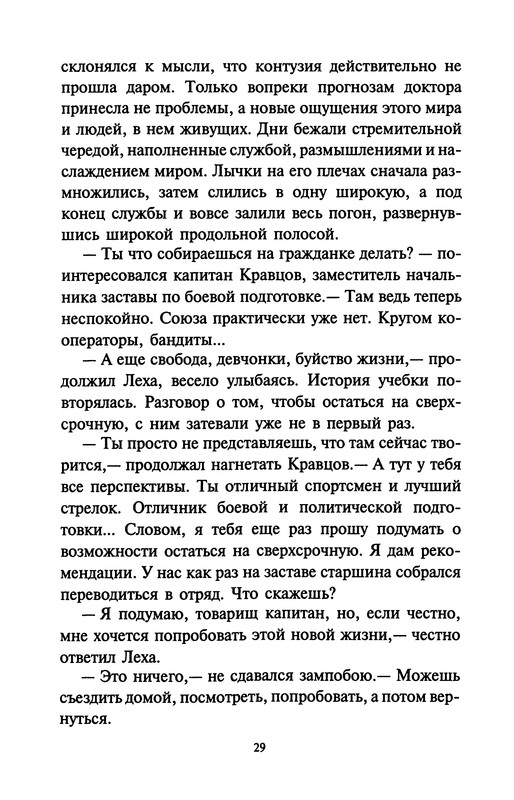 склонялся к мысли, что контузия действительно не прошла даром. Только вопреки прогнозам доктора принесла не проблемы, а новые ощущения этого мира и людей, в нем живущих. Дни бежали стремительной чередой, наполненные службой, размышлениями и наслаждением миром. Лычки на его плечах сначала размножились, затем слились в одну широкую, а под конец службы и вовсе залили весь погон, развернувшись широкой продольной полосой.

— Ты что собираешься на гражданке делать? — поинтересовался капитан Кравцов, заместитель начальника заставы по боевой подготовке.— Там ведь теперь неспокойно. Союза практически уже нет. Кругом кооператоры, бандиты...

— А еще свобода, девчонки, буйство жизни,— продолжил Леха, весело улыбаясь. История учебки повторялась. Разговор о том, чтобы остаться на сверхсрочную, с ним затевали уже не в первый раз.

— Ты просто не представляешь, что там сейчас творится,— продолжал нагнетать Кравцов.— А тут у тебя все перспективы. Ты отличный спортсмен и лучший стрелок. Отличник боевой и политической подготовки... Словом, я тебя еще раз прошу подумать о возможности остаться на сверхсрочную. Я дам рекомендации. У нас как раз на заставе старшина собрался переводиться в отряд. Что скажешь?

— Я подумаю, товарищ капитан, но, если честно, мне хочется попробовать этой новой жизни,— честно ответил Леха.

— Это ничего,— не сдавался зампобою.— Можешь съездить домой, посмотреть, попробовать, а потом вернуться.

29